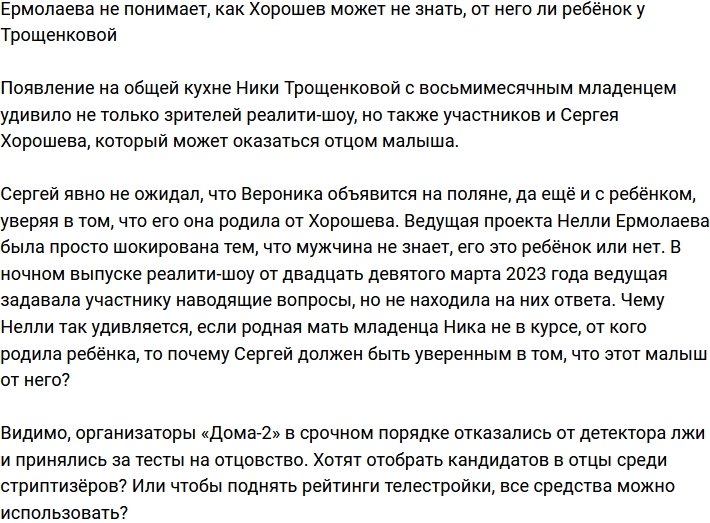 Ермолаева не понимает, как Хорошев может не знать, от него ли ребёнок у Трощенковой

Появление на общей кухне Ники Трощенковой с восьмимесячным младенцем удивило не только зрителей реалити-шоу, но также участников и Сергея Хорошева, который может оказаться отцом малыша.

Сергей явно не ожидал, что Вероника объявится на поляне, да ещё и с ребёнком, уверяя в том, что его она родила от Хорошева. Ведущая проекта Нелли Ермолаева была просто шокирована тем, что мужчина не знает, его это ребёнок или нет. В ночном выпуске реалити-шоу от двадцать девятого марта 2023 года ведущая задавала участнику наводящие вопросы, но не находила на них ответа. Чему Нелли так удивляется, если родная мать младенца Ника не в курсе, от кого родила ребёнка, то почему Сергей должен быть уверенным в том, что этот малыш от него?

Видимо, организаторы «Дома-2» в срочном порядке отказались от детектора лжи и принялись за тесты на отцовство. Хотят отобрать кандидатов в отцы среди стриптизёров? Или чтобы поднять рейтинги телестройки, все средства можно использовать?